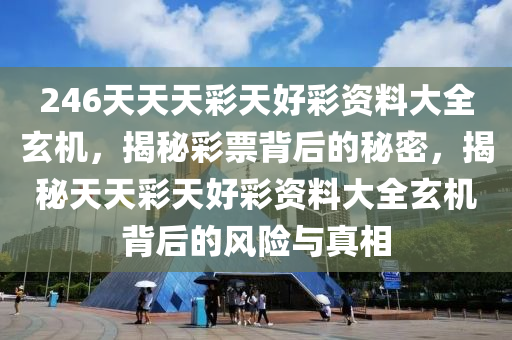 246天天天彩天好彩资料大全玄机，揭秘彩票背后的秘密，揭秘天天彩天好彩资料大全玄机背后的风险与真相